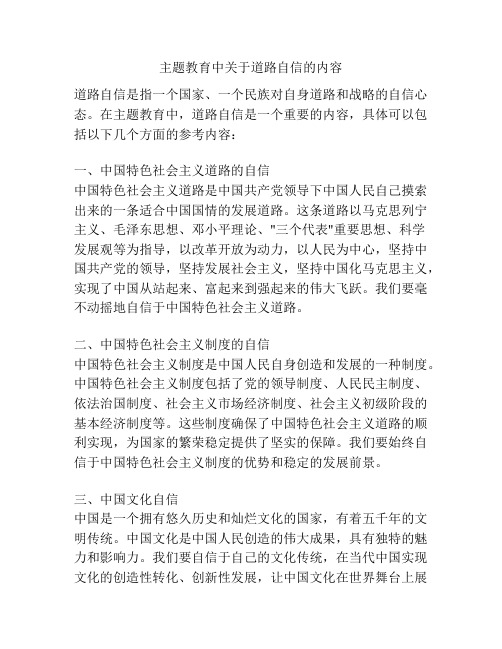 主题教育中关于道路自信的内容

道路自信是指一个国家、一个民族对自身道路和战略的自信心态。在主题教育中，道路自信是一个重要的内容，具体可以包括以下几个方面的参考内容：

一、中国特色社会主义道路的自信
中国特色社会主义道路是中国共产党领导下中国人民自己摸索出来的一条适合中国国情的发展道路。这条道路以马克思列宁主义、毛泽东思想、邓小平理论、"三个代表"重要思想、科学发展观等为指导，以改革开放为动力，以人民为中心，坚持中国共产党的领导，坚持发展社会主义，坚持中国化马克思主义，实现了中国从站起来、富起来到强起来的伟大飞跃。我们要毫不动摇地自信于中国特色社会主义道路。

二、中国特色社会主义制度的自信
中国特色社会主义制度是中国人民自身创造和发展的一种制度。中国特色社会主义制度包括了党的领导制度、人民民主制度、依法治国制度、社会主义市场经济制度、社会主义初级阶段的基本经济制度等。这些制度确保了中国特色社会主义道路的顺利实现，为国家的繁荣稳定提供了坚实的保障。我们要始终自信于中国特色社会主义制度的优势和稳定的发展前景。

三、中国文化自信
中国是一个拥有悠久历史和灿烂文化的国家，有着五千年的文明传统。中国文化是中国人民创造的伟大成果，具有独特的魅力和影响力。我们要自信于自己的文化传统，在当代中国实现文化的创造性转化、创新性发展，让中国文化在世界舞台上展